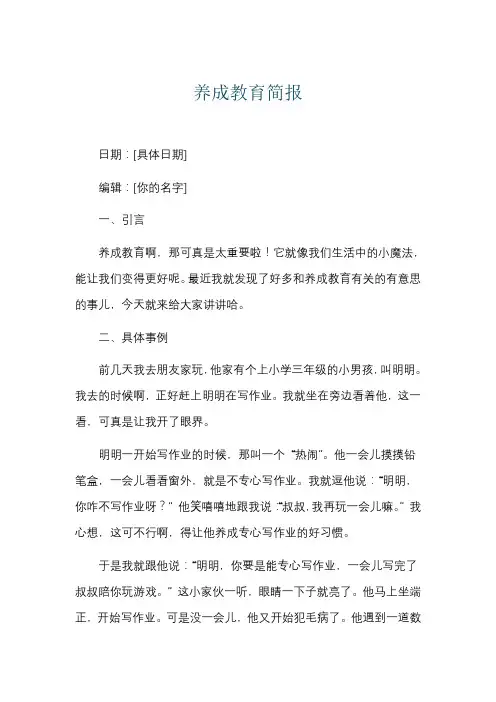 养成教育简报

日期：[具体日期]

编辑：[你的名字]

一、引言

养成教育啊，那可真是太重要啦！它就像我们生活中的小魔法，能让我们变得更好呢。最近我就发现了好多和养成教育有关的有意思的事儿，今天就来给大家讲讲哈。

二、具体事例

前几天我去朋友家玩，他家有个上小学三年级的小男孩，叫明明。我去的时候啊，正好赶上明明在写作业。我就坐在旁边看着他，这一看，可真是让我开了眼界。

明明一开始写作业的时候，那叫一个“热闹”。他一会儿摸摸铅笔盒，一会儿看看窗外，就是不专心写作业。我就逗他说：“明明，你咋不写作业呀？”他笑嘻嘻地跟我说：“叔叔，我再玩一会儿嘛。”我心想，这可不行啊，得让他养成专心写作业的好习惯。

于是我就跟他说：“明明，你要是能专心写作业，一会儿写完了叔叔陪你玩游戏。”这小家伙一听，眼睛一下子就亮了。他马上坐端正，开始写作业。可是没一会儿，他又开始犯毛病了。他遇到一道数